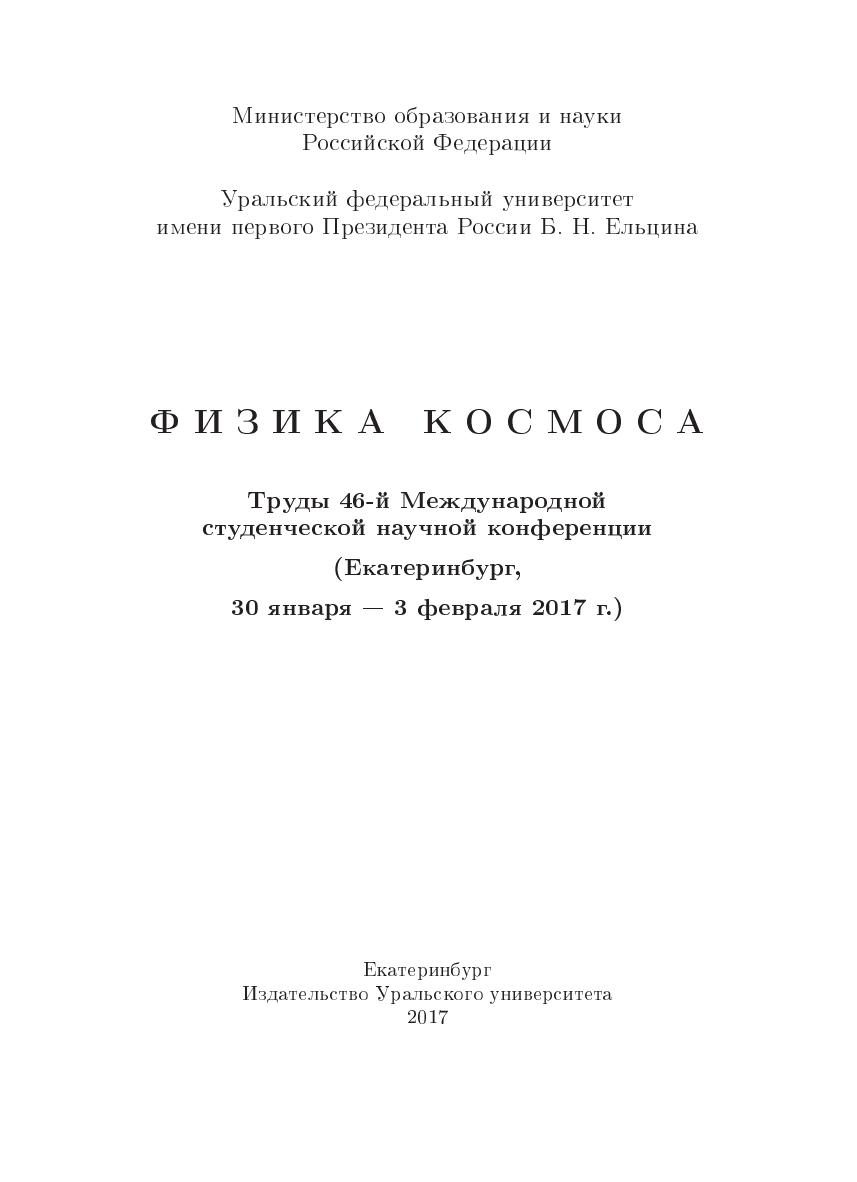 Министерство образования и науки
Российской Федерации

Уральский федеральный университет
имени первого Президента России Б. Н. Ельцина

ФИЗИКА КОСМОСА

Труды 46-й Международной
студенческой научной конференции

(Екатеринбург,

30 января — 3 февраля 2017 г.)

Екатеринбург
Издательство Уральского университета
2017